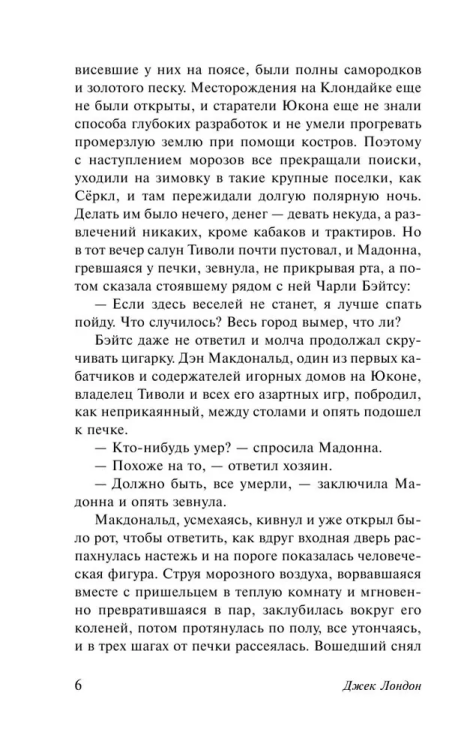 висевшие у них на поясе, были полны самородков и золотого песку. Месторождения на Клондайке еще не были открыты, и старатели Юкона еще не знали способа глубоких разработок и не умели прогревать промерзлую землю при помощи костров. Поэтому с наступлением морозов все прекращали поиски, уходили на зимовку в такие крупные поселки, как Сёркл, и там пережидали долгую полярную ночь. Делать им было нечего, денег — девать некуда, а развлечений никаких, кроме кабаков и трактиров. Но в тот вечер салун Тиволи почти пустовал, и Мадонна, гревшаяся у печки, зевнула, не прикрывая рта, а потом сказала стоявшему рядом с ней Чарли Бэйтсу:

— Если здесь веселей не станет, я лучше спать пойду. Что случилось? Весь город вымер, что ли?

Бэйтс даже не ответил и молча продолжал скручивать цигарку. Дэн Макдональд, один из первых кабатчиков и содержателей игорных домов на Юконе, владелец Тиволи и всех его азартных игр, побродил, как неприкаянный, между столами и опять подошел к печке.

— Кто-нибудь умер? — спросила Мадонна.

— Похоже на то, — ответил хозяин.

— Должно быть, все умерли, — заключила Мадонна и опять зевнула.

Макдональд, усмехаясь, кивнул и уже открыл было рот, чтобы ответить, как вдруг входная дверь распахнулась настежь и на пороге показалась человеческая фигура. Струя морозного воздуха, ворвавшаяся вместе с пришельцем в теплую комнату и мгновенно превратившаяся в пар, заклубилась вокруг его коленей, потом протянулась по полу, все утончаясь, и в трех шагах от печки рассеялась. Вошедший снял

6

Джек Лондон